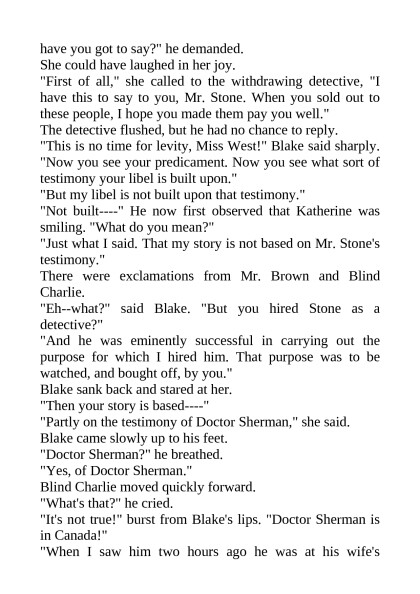 have you got to say?" he demanded.

She could have laughed in her joy.

"First of all," she called to the withdrawing detective, "I have this to say to you, Mr. Stone. When you sold out to these people, I hope you made them pay you well."

The detective flushed, but he had no chance to reply.

"This is no time for levity, Miss West!" Blake said sharply. "Now you see your predicament. Now you see what sort of testimony your libel is built upon."

"But my libel is not built upon that testimony."

"Not built----" He now first observed that Katherine was smiling. "What do you mean?"

"Just what I said. That my story is not based on Mr. Stone's testimony."

There were exclamations from Mr. Brown and Blind Charlie.

"Eh--what?" said Blake. "But you hired Stone as a detective?"

"And he was eminently successful in carrying out the purpose for which I hired him. That purpose was to be watched, and bought off, by you."

Blake sank back and stared at her.

"Then your story is based----"

"Partly on the testimony of Doctor Sherman," she said.

Blake came slowly up to his feet.

"Doctor Sherman?" he breathed.

"Yes, of Doctor Sherman."

Blind Charlie moved quickly forward.

"What's that?" he cried.

"It's not true!" burst from Blake's lips. "Doctor Sherman is in Canada!"

"When I saw him two hours ago he was at his wife's